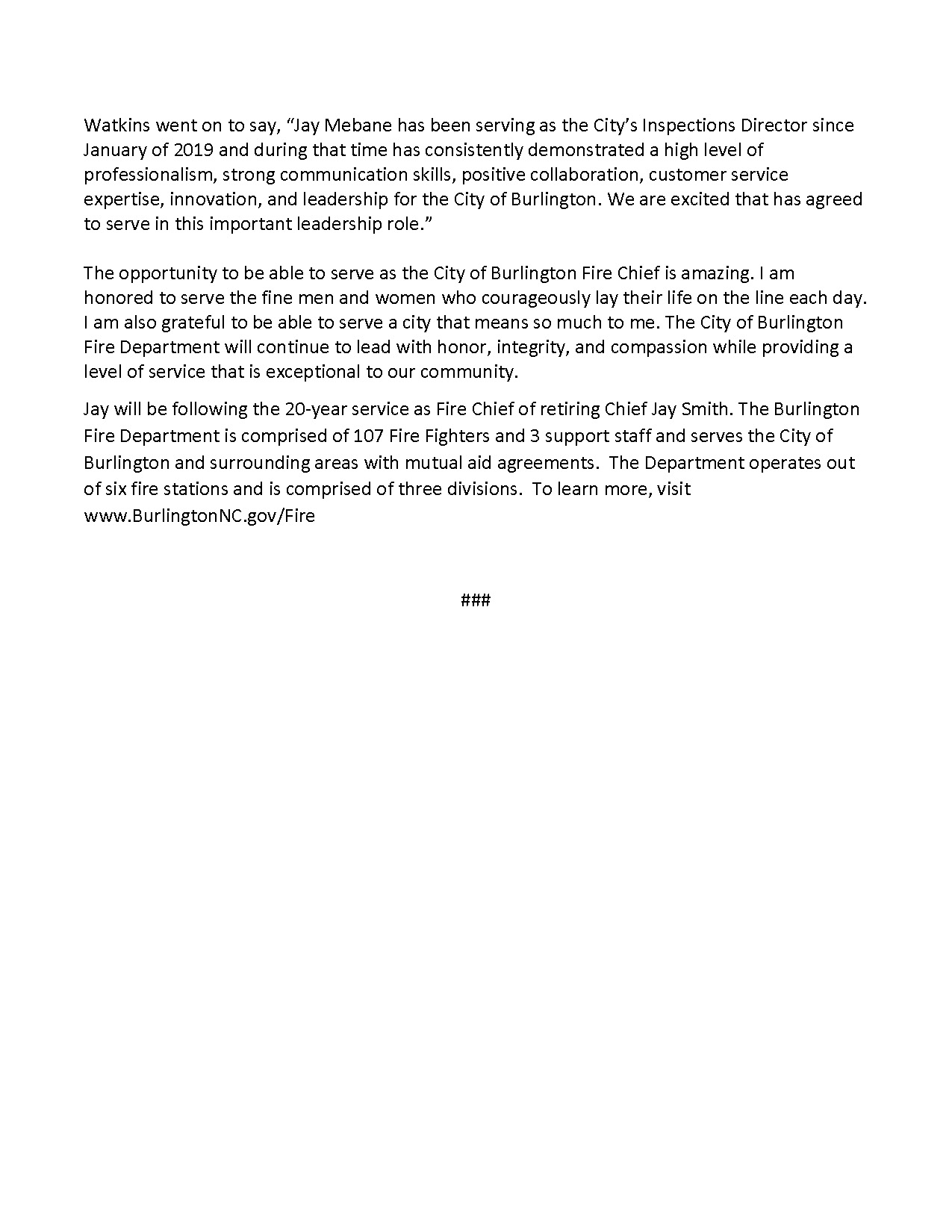 Watkins went on to say, “Jay Mebane has been serving as the City’s Inspections Director since January of 2019 and during that time has consistently demonstrated a high level of professionalism, strong communication skills, positive collaboration, customer service expertise, innovation, and leadership for the City of Burlington. We are excited that has agreed to serve in this important leadership role.”

The opportunity to be able to serve as the City of Burlington Fire Chief is amazing. I am honored to serve the fine men and women who courageously lay their life on the line each day. I am also grateful to be able to serve a city that means so much to me. The City of Burlington Fire Department will continue to lead with honor, integrity, and compassion while providing a level of service that is exceptional to our community.

Jay will be following the 20-year service as Fire Chief of retiring Chief Jay Smith. The Burlington Fire Department is comprised of 107 Fire Fighters and 3 support staff and serves the City of Burlington and surrounding areas with mutual aid agreements. The Department operates out of six fire stations and is comprised of three divisions. To learn more, visit www.BurlingtonNC.gov/Fire

###